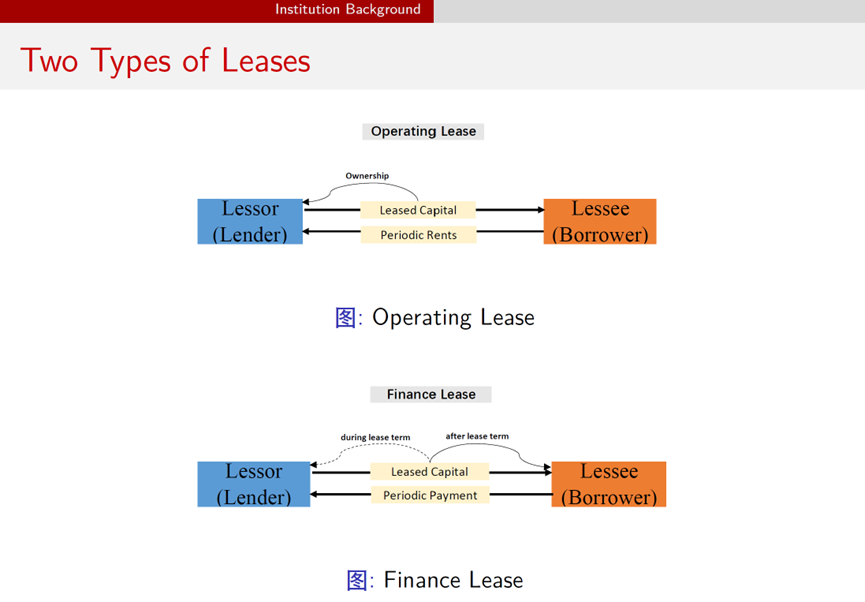 Institution Background

Two Types of Leases

Operating Lease

Ownership

Lessor
(Lender)

Leased Capital

Periodic Rents

Lessee
(Borrower)

图: Operating Lease

Finance Lease

during lease term

after lease term

Lessor
(Lender)

Leased Capital

Periodic Payment

Lessee
(Borrower)

图: Finance Lease